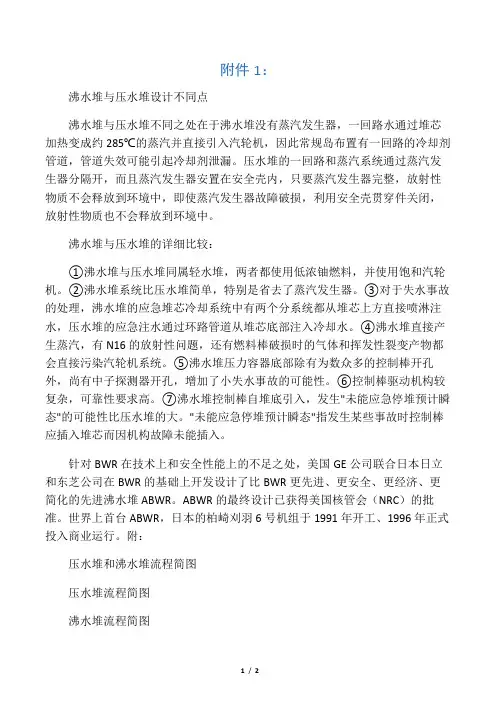 附件 1：

沸水堆与压水堆设计不同点

沸水堆与压水堆不同之处在于沸水堆没有蒸汽发生器，一回路水通过堆芯加热变成约 285℃的蒸汽并直接引入汽轮机，因此常规岛布置有一回路的冷却剂管道，管道失效可能引起冷却剂泄漏。压水堆的一回路和蒸汽系统通过蒸汽发生器分隔开，而且蒸汽发生器安置在安全壳内，只要蒸汽发生器完整，放射性物质不会释放到环境中，即使蒸汽发生器故障破损，利用安全壳贯穿件关闭，放射性物质也不会释放到环境中。

沸水堆与压水堆的详细比较：

①沸水堆与压水堆同属轻水堆，两者都使用低浓铀燃料，并使用饱和汽轮机。②沸水堆系统比压水堆简单，特别是省去了蒸汽发生器。③对于失水事故的处理，沸水堆的应急堆芯冷却系统中有两个分系统都从堆芯上方直接喷淋注水，压水堆的应急注水通过环路管道从堆芯底部注入冷却水。④沸水堆直接产生蒸汽，有 N16 的放射性问题，还有燃料棒破损时的气体和挥发性裂变产物都会直接污染汽轮机系统。⑤沸水堆压力容器底部除有为数众多的控制棒开孔外，尚有中子探测器开孔，增加了小失水事故的可能性。⑥控制棒驱动机构较复杂，可靠性要求高。⑦沸水堆控制棒自堆底引入，发生"未能应急停堆预计瞬态"的可能性比压水堆的大。"未能应急停堆预计瞬态"指发生某些事故时控制棒应插入堆芯而因机构故障未能插入。

针对 BWR 在技术上和安全性能上的不足之处，美国 GE 公司联合日本日立和东芝公司在 BWR 的基础上开发设计了比 BWR 更先进、更安全、更经济、更简化的先进沸水堆 ABWR。ABWR 的最终设计已获得美国核管会（NRC）的批准。世界上首台 ABWR，日本的柏崎刈羽 6 号机组于 1991 年开工、1996 年正式投入商业运行。附：

压水堆和沸水堆流程简图

压水堆流程简图

沸水堆流程简图

1 / 2